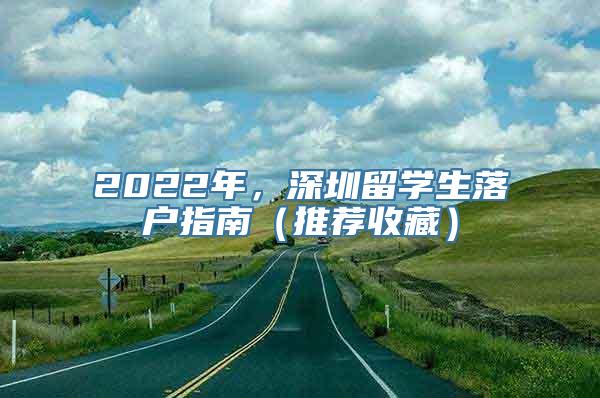 2022年，深圳留学生落户指南（推荐收藏）